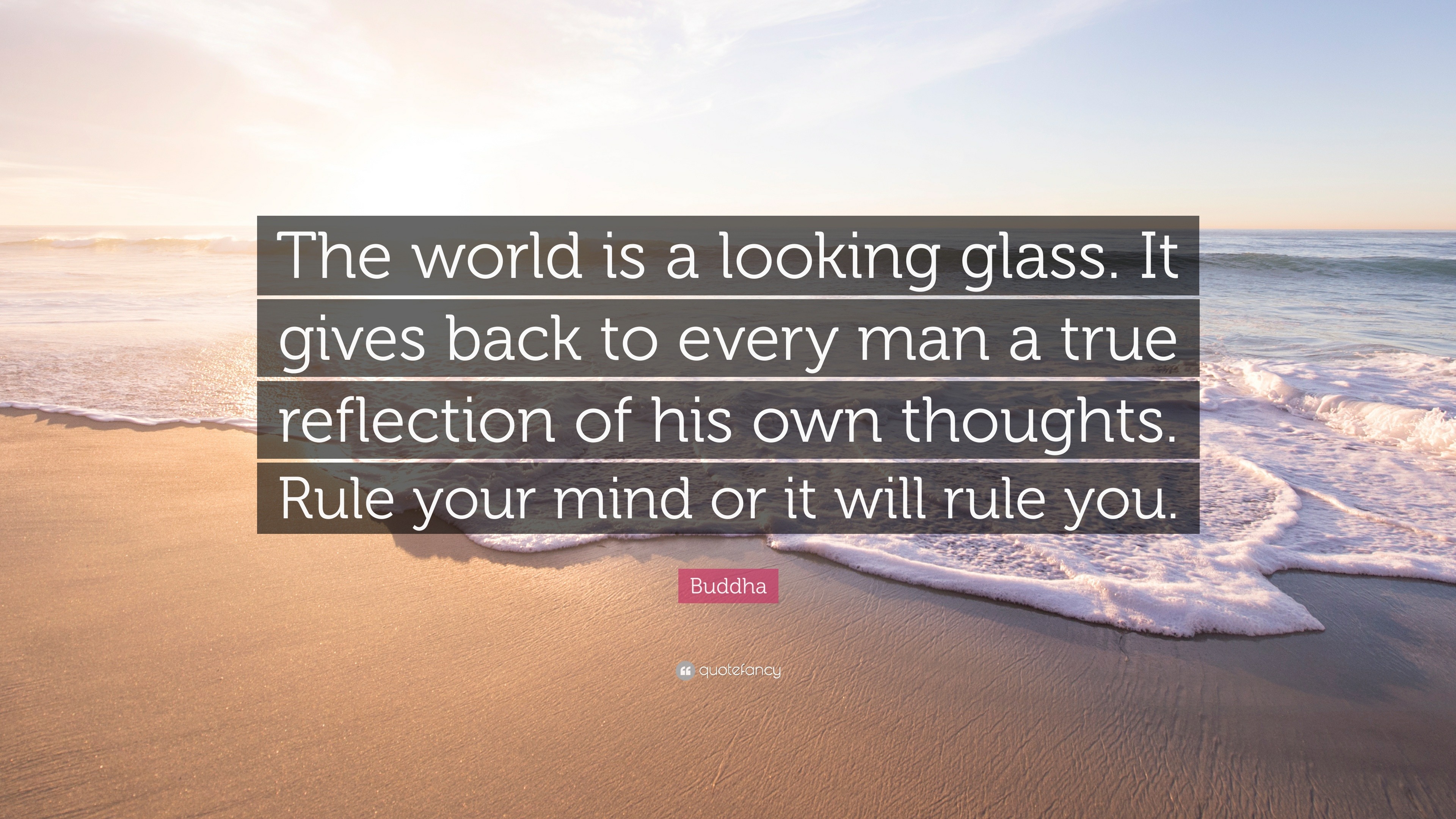 The world is a looking glass. It gives back to every man a true reflection of his own thoughts. Rule your mind or it will rule you.

Buddha

quotefancy